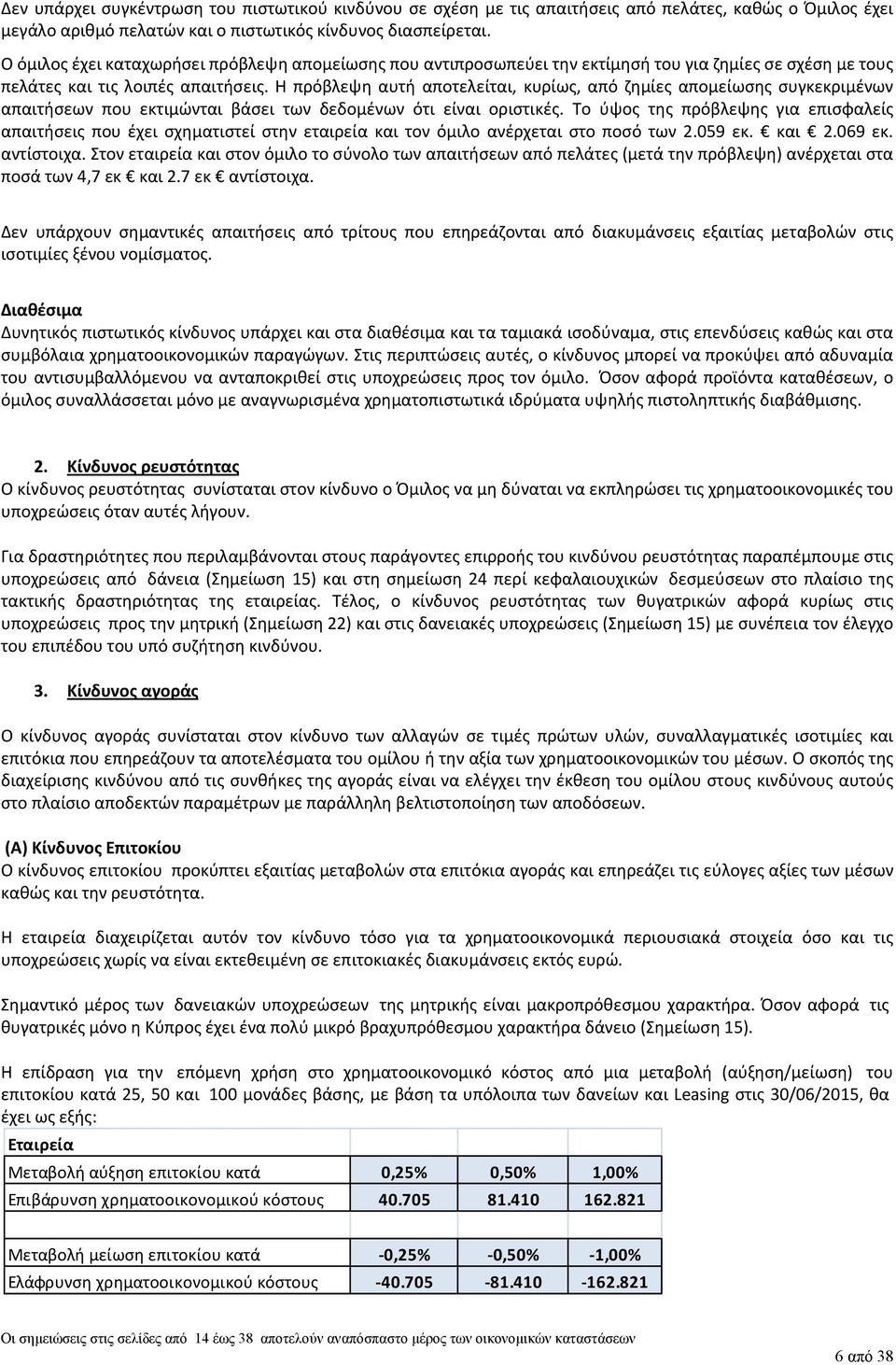 Δεν υπάρχει συγκέντρωση του πιστωτικού κινδύνου σε σχέση με τις απαιτήσεις από πελάτες, καθώς ο Όμιλος έχει μεγάλο αριθμό πελατών και ο πιστωτικός κίνδυνος διασπείρεται.

Ο όμιλος έχει καταχωρήσει πρόβλεψη απομείωσης που αντιπροσωπεύει την εκτίμησή του για ζημίες σε σχέση με τους πελάτες και τις λοιπές απαιτήσεις. Η πρόβλεψη αυτή αποτελείται, κυρίως, από ζημίες απομείωσης συγκεκριμένων απαιτήσεων που εκτιμώνται βάσει των δεδομένων ότι είναι οριστικές. Το ύψος της πρόβλεψης για επισφαλείς απαιτήσεις που έχει σχηματιστεί στην εταιρεία και τον όμιλο ανέρχεται στο ποσό των 2.059 εκ. € και € 2.069 εκ. αντίστοιχα. Στον εταιρεία και στον όμιλο το σύνολο των απαιτήσεων από πελάτες (μετά την πρόβλεψη) ανέρχεται στα ποσά των 4,7 εκ € και 2.7 εκ € αντίστοιχα.

Δεν υπάρχουν σημαντικές απαιτήσεις από τρίτους που επηρεάζονται από διακυμάνσεις εξαιτίας μεταβολών στις ισοτιμίες ξένου νομίσματος.

Διαθέσιμα
Δυνητικός πιστωτικός κίνδυνος υπάρχει και στα διαθέσιμα και τα ταμιακά ισοδύναμα, στις επενδύσεις καθώς και στα συμβόλαια χρηματοοικονομικών παραγώγων. Στις περιπτώσεις αυτές, ο κίνδυνος μπορεί να προκύψει από αδυναμία του αντισυμβαλλόμενου να ανταποκριθεί στις υποχρεώσεις προς τον όμιλο. Όσον αφορά προϊόντα καταθέσεων, ο όμιλος συναλλάσσεται μόνο με αναγνωρισμένα χρηματοπιστωτικά ιδρύματα υψηλής πιστοληπτικής διαβάθμισης.

2. Κίνδυνος ρευστότητας
Ο κίνδυνος ρευστότητας συνίσταται στον κίνδυνο ο Όμιλος να μη δύναται να εκπληρώσει τις χρηματοοικονομικές του υποχρεώσεις όταν αυτές λήγουν.

Για δραστηριότητες που περιλαμβάνονται στους παράγοντες επιρροής του κινδύνου ρευστότητας παραπέμπουμε στις υποχρεώσεις από δάνεια (Σημείωση 15) και στη σημείωση 24 περί κεφαλαιουχικών δεσμεύσεων στο πλαίσιο της τακτικής δραστηριότητας της εταιρείας. Τέλος, ο κίνδυνος ρευστότητας των θυγατρικών αφορά κυρίως στις υποχρεώσεις προς την μητρική (Σημείωση 22) και στις δανειακές υποχρεώσεις (Σημείωση 15) με συνέπεια τον έλεγχο του επιπέδου του υπό συζήτηση κινδύνου.

3. Κίνδυνος αγοράς
Ο κίνδυνος αγοράς συνίσταται στον κίνδυνο των αλλαγών σε τιμές πρώτων υλών, συναλλαγματικές ισοτιμίες και επιτόκια που επηρεάζουν τα αποτελέσματα του ομίλου ή την αξία των χρηματοοικονομικών του μέσων. Ο σκοπός της διαχείρισης κινδύνου από τις συνθήκες της αγοράς είναι να ελέγχει την έκθεση του ομίλου στους κινδύνους αυτούς στο πλαίσιο αποδεκτών παραμέτρων με παράλληλη βελτιστοποίηση των αποδόσεων.

(Α) Κίνδυνος Επιτοκίου
Ο κίνδυνος επιτοκίου προκύπτει εξαιτίας μεταβολών στα επιτόκια αγοράς και επηρεάζει τις εύλογες αξίες των μέσων καθώς και την ρευστότητα.

Η εταιρεία διαχειρίζεται αυτόν τον κίνδυνο τόσο για τα χρηματοοικονομικά περιουσιακά στοιχεία όσο και τις υποχρεώσεις χωρίς να είναι εκτεθειμένη σε επιτοκιακές διακυμάνσεις εκτός ευρώ.

Σημαντικό μέρος των δανειακών υποχρεώσεων της μητρικής είναι μακροπρόθεσμου χαρακτήρα. Όσον αφορά τις θυγατρικές μόνο η Κύπρος έχει ένα πολύ μικρό βραχυπρόθεσμου χαρακτήρα δάνειο (Σημείωση 15).

Η επίδραση για την επόμενη χρήση στο χρηματοοικονομικό κόστος από μια μεταβολή (αύξηση/μείωση) του επιτοκίου κατά 25, 50 και 100 μονάδες βάσης, με βάση τα υπόλοιπα των δανείων και Leasing στις 30/06/2015, θα έχει ως εξής:

| Εταιρεία | | | |
|---|---|---|---|
| Μεταβολή αύξηση επιτοκίου κατά | 0,25% | 0,50% | 1,00% |
| Επιβάρυνση χρηματοοικονομικού κόστους | 40.705 | 81.410 | 162.821 |
| | | | |
| Μεταβολή μείωση επιτοκίου κατά | -0,25% | -0,50% | -1,00% |
| Ελάφρυνση χρηματοοικονομικού κόστους | -40.705 | -81.410 | -162.821 |

Οι σημειώσεις στις σελίδες από 14 έως 38 αποτελούν αναπόσπαστο μέρος των οικονομικών καταστάσεων

6 από 38